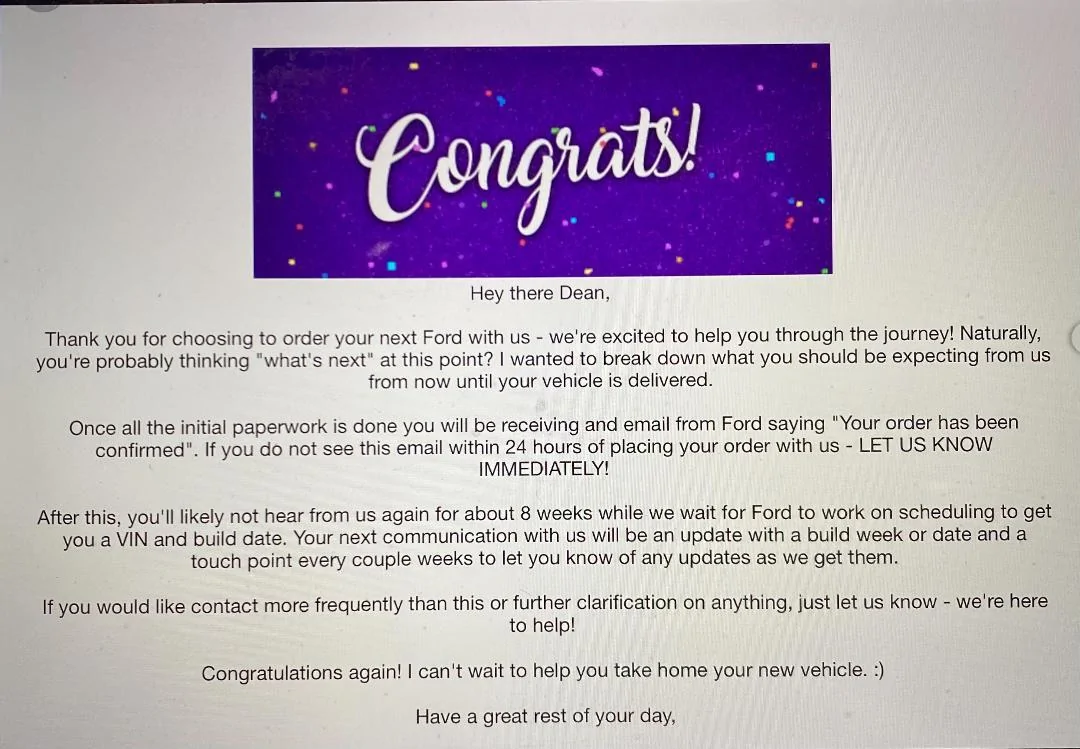 Congrats!

Hey there Dean,

Thank you for choosing to order your next Ford with us - we're excited to help you through the journey! Naturally, you're probably thinking "what's next" at this point? I wanted to break down what you should be expecting from us from now until your vehicle is delivered.

Once all the initial paperwork is done you will be receiving and email from Ford saying "Your order has been confirmed". If you do not see this email within 24 hours of placing your order with us - LET US KNOW IMMEDIATELY!

After this, you'll likely not hear from us again for about 8 weeks while we wait for Ford to work on scheduling to get you a VIN and build date. Your next communication with us will be an update with a build week or date and a touch point every couple weeks to let you know of any updates as we get them.

If you would like contact more frequently than this or further clarification on anything, just let us know - we're here to help!

Congratulations again! I can't wait to help you take home your new vehicle. :)

Have a great rest of your day,